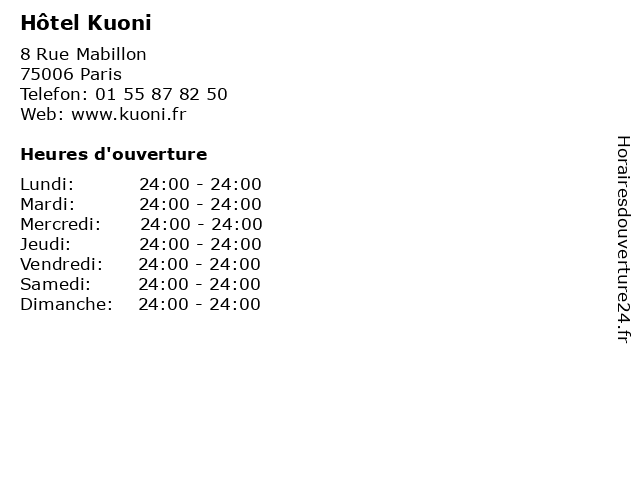 Hôtel Kuoni

8 Rue Mabillon
75006 Paris
Telefon: 01 55 87 82 50
Web: www.kuoni.fr

Heures d'ouverture

Lundi: 24:00 - 24:00
Mardi: 24:00 - 24:00
Mercredi: 24:00 - 24:00
Jeudi: 24:00 - 24:00
Vendredi: 24:00 - 24:00
Samedi: 24:00 - 24:00
Dimanche: 24:00 - 24:00

Horairesdouverture24.fr